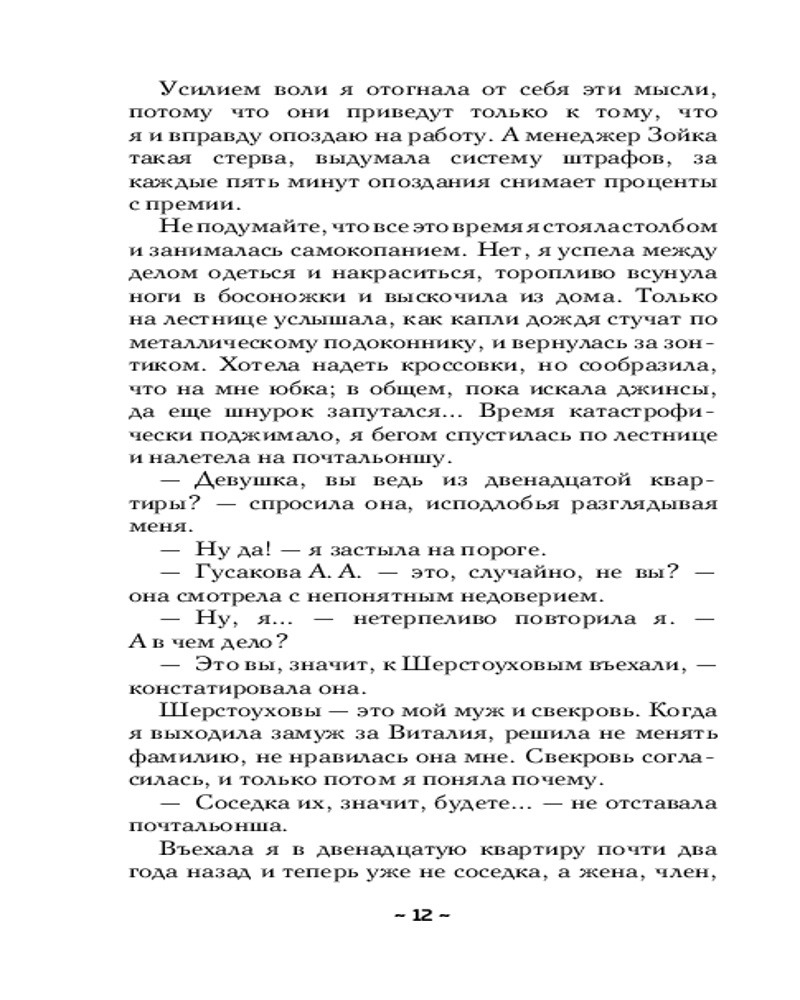 Усилием воли я отогнала от себя эти мысли, потому что они приведут только к тому, что я и вправду опоздаю на работу. А менеджер Зойка такая стерва, выдумала систему штрафов, за каждые пять минут опоздания снимает проценты с премии.

Не подумайте, что все это время я стояла столбом и занималась самокопанием. Нет, я успела между делом одеться и накраситься, торопливо всунула ноги в босоножки и выскочила из дома. Только на лестнице услышала, как капли дождя стучат по металлическому подоконнику, и вернулась за зонтиком. Хотела надеть кроссовки, но сообразила, что на мне юбка; в общем, пока искала джинсы, да еще шнурок запутался... Время катастрофически поджимало, я бегом спустилась по лестнице и налетела на почтальоншу.

— Девушка, вы ведь из двенадцатой квартиры? — спросила она, исподлобья разглядывая меня.

— Ну да! — я застыла на пороге.

— Гусакова А. А. — это, случайно, не вы? — она смотрела с непонятным недоверием.

— Ну, я... — нетерпеливо повторила я. — А в чем дело?

— Это вы, значит, к Шерстоуховым въехали, — констатировала она.

Шерстоуховы — это мой муж и свекровь. Когда я выходила замуж за Виталия, решила не менять фамилию, не нравилась она мне. Свекровь согласилась, и только потом я поняла почему.

— Соседка их, значит, будете... — не отставала почтальонша.

Въехала я в двенадцатую квартиру почти два года назад и теперь уже не соседка, а жена, член,

~ 12 ~